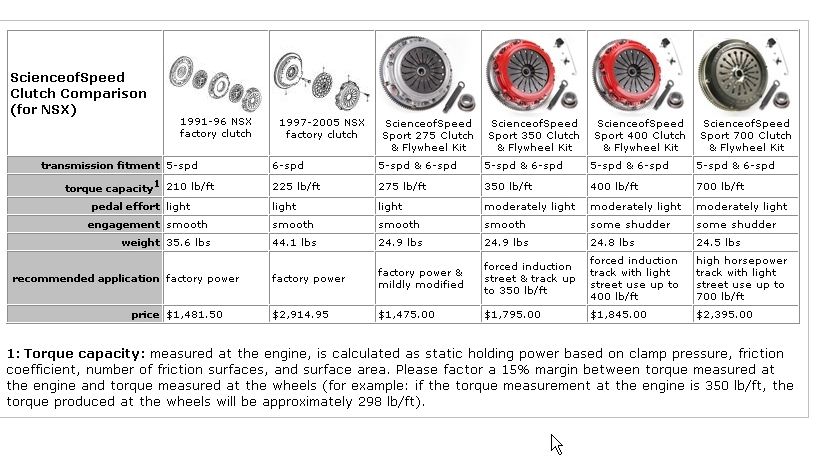 | ScienceofSpeed Clutch Comparison (for NSX) | 1991-96 NSX factory clutch | 1997-2005 NSX factory clutch | ScienceofSpeed Sport 275 Clutch & Flywheel Kit | ScienceofSpeed Sport 350 Clutch & Flywheel Kit | ScienceofSpeed Sport 400 Clutch & Flywheel Kit | ScienceofSpeed Sport 700 Clutch & Flywheel Kit |
|---|---|---|---|---|---|---|
| transmission fitment | 5-spd | 6-spd | 5-spd & 6-spd | 5-spd & 6-spd | 5-spd & 6-spd | 5-spd & 6-spd |
| torque capacity$^1$ | 210 lb/ft | 225 lb/ft | 275 lb/ft | 350 lb/ft | 400 lb/ft | 700 lb/ft |
| pedal effort | light | light | light | moderately light | moderately light | moderately light |
| engagement | smooth | smooth | smooth | smooth | some shudder | some shudder |
| weight | 35.6 lbs | 44.1 lbs | 24.9 lbs | 24.9 lbs | 24.8 lbs | 24.5 lbs |
| recommended application | factory power | factory power | factory power & mildly modified | forced induction street & track up to 350 lb/ft | forced induction track with light street use up to 400 lb/ft | high horsepower track with light street use up to 700 lb/ft |
| price | $1,481.50 | $2,914.95 | $1,475.00 | $1,795.00 | $1,845.00 | $2,395.00 |

1: Torque capacity: measured at the engine, is calculated as static holding power based on clamp pressure, friction coefficient, number of friction surfaces, and surface area. Please factor a 15% margin between torque measured at the engine and torque measured at the wheels (for example: if the torque measurement at the engine is 350 lb/ft, the torque produced at the wheels will be approximately 298 lb/ft).